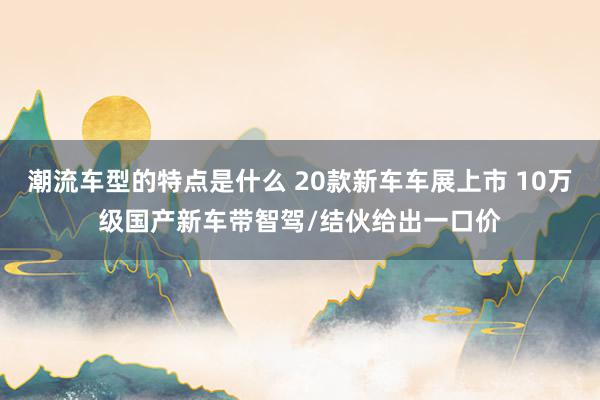 潮流车型的特点是什么 20款新车车展上市 10万级国产新车带智驾/结伙给出一口价